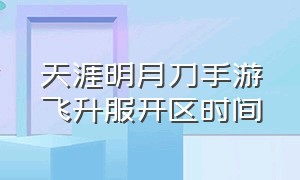 天涯明月刀手游
飞升服开区时间